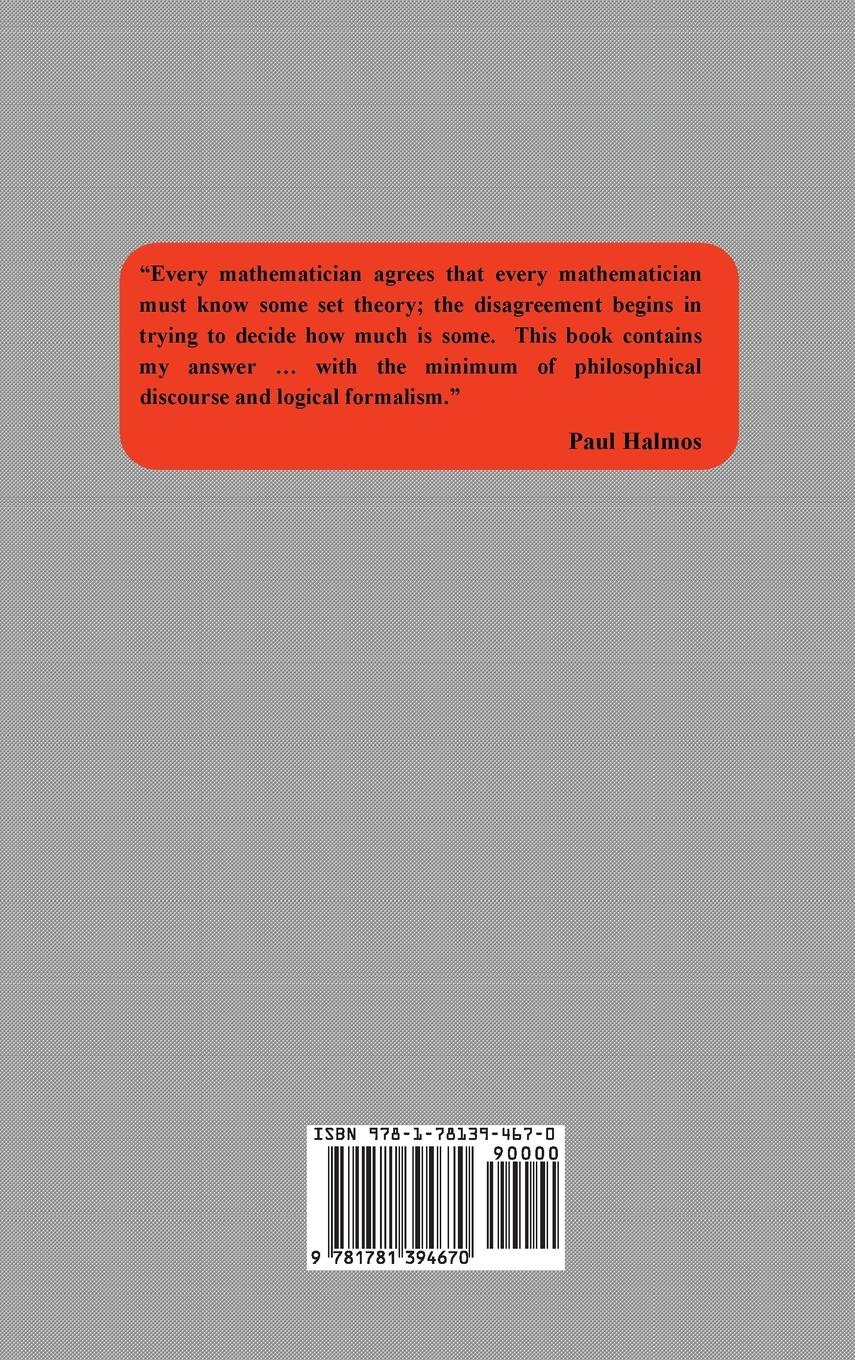 "Every mathematician agrees that every mathematician must know some set theory; the disagreement begins in trying to decide how much is some. This book contains my answer … with the minimum of philosophical discourse and logical formalism."

Paul Halmos

ISBN 978-1-78139-467-0

90000

9 781781 394670